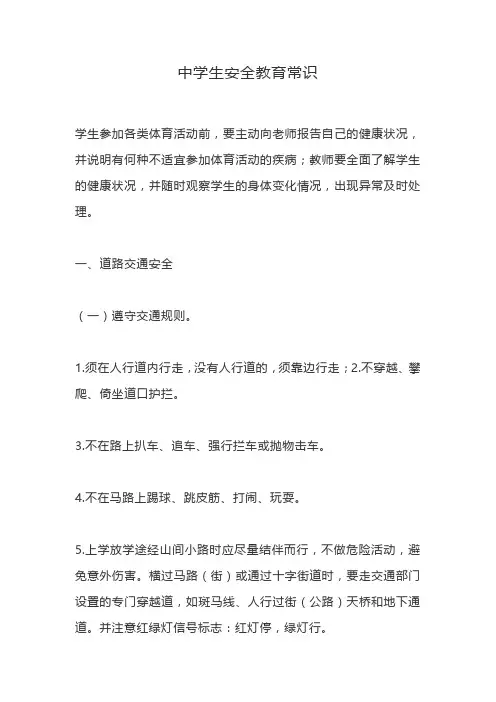 中学生安全教育常识

学生参加各类体育活动前，要主动向老师报告自己的健康状况，并说明有何种不适宜参加体育活动的疾病；教师要全面了解学生的健康状况，并随时观察学生的身体变化情况，出现异常及时处理。

一、道路交通安全

（一）遵守交通规则。

1.须在人行道内行走，没有人行道的，须靠边行走；2.不穿越、攀爬、倚坐道口护拦。

3.不在路上扒车、追车、强行拦车或抛物击车。

4.不在马路上踢球、跳皮筋、打闹、玩耍。

5.上学放学途经山间小路时应尽量结伴而行，不做危险活动，避免意外伤害。横过马路（街）或通过十字街道时，要走交通部门设置的专门穿越道，如斑马线、人行过街（公路）天桥和地下通道。并注意红绿灯信号标志：红灯停，绿灯行。